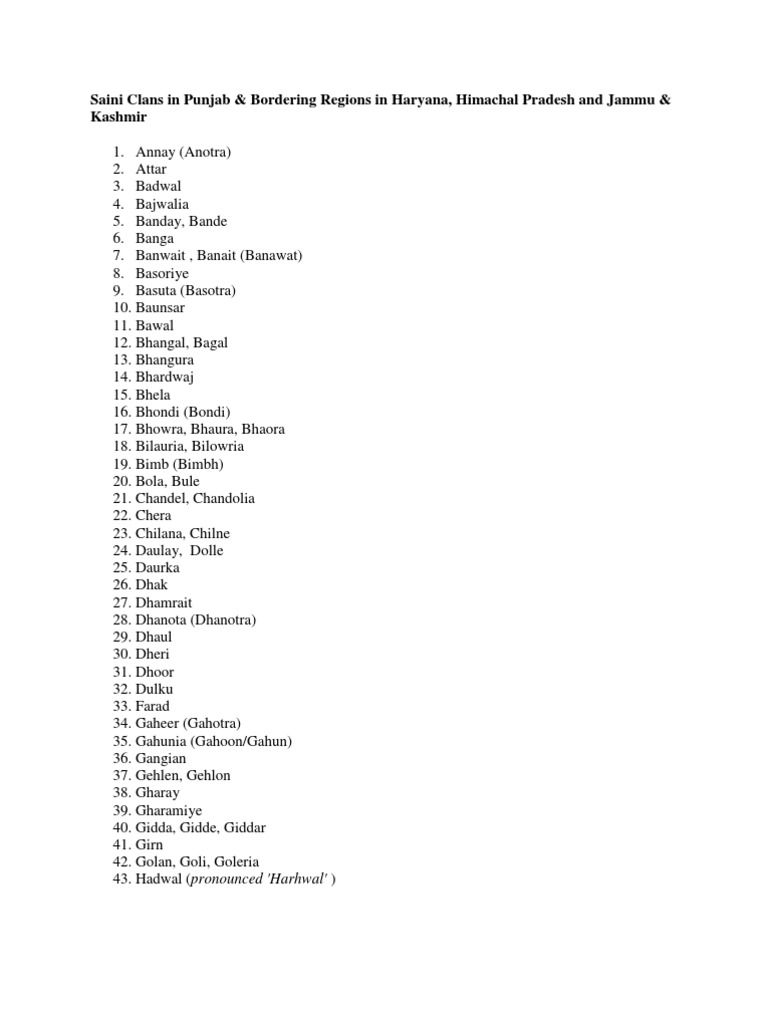 Saini Clans in Punjab & Bordering Regions in Haryana, Himachal Pradesh and Jammu & Kashmir

1. Annay (Anotra)
2. Attar
3. Badwal
4. Bajwalia
5. Banday, Bande
6. Banga
7. Banwait , Banait (Banawat)
8. Basoriye
9. Basuta (Basotra)
10. Baunsar
11. Bawal
12. Bhangal, Bagal
13. Bhangura
14. Bhardwaj
15. Bhela
16. Bhondi (Bondi)
17. Bhowra, Bhaura, Bhaora
18. Bilauria, Bilowria
19. Bimb (Bimbh)
20. Bola, Bule
21. Chandel, Chandolia
22. Chera
23. Chilana, Chilne
24. Daulay, Dolle
25. Daurka
26. Dhak
27. Dhamrait
28. Dhanota (Dhanotra)
29. Dhaul
30. Dheri
31. Dhoor
32. Dulku
33. Farad
34. Gaheer (Gahotra)
35. Gahunia (Gahoon/Gahun)
36. Gangian
37. Gehlen, Gehlon
38. Gharay
39. Gharamiye
40. Gidda, Gidde, Giddar
41. Girn
42. Golan, Goli, Goleria
43. Hadwal (pronounced 'Harhwal' )